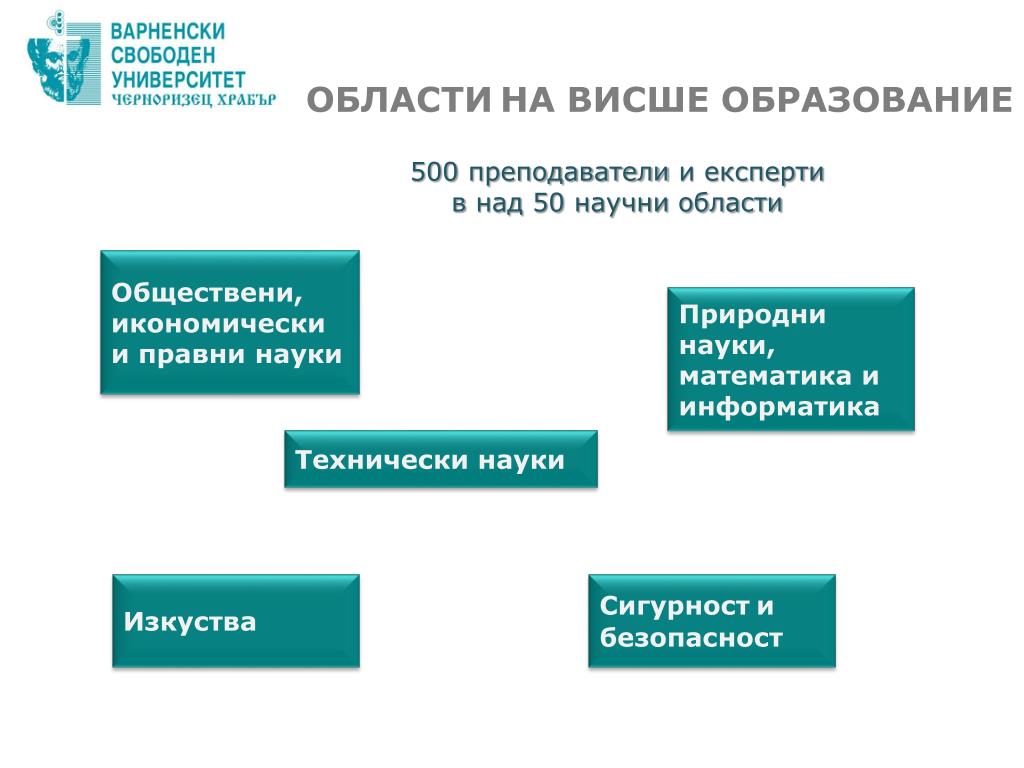 ВАРНЕНСКИ СВОБОДЕН УНИВЕРСИТЕТ ЧЕРНОРИЗЕЦ ХРАБЪР

ОБЛАСТИ НА ВИСШЕ ОБРАЗОВАНИЕ

500 преподаватели и експерти в над 50 научни области

Обществени, икономически и правни науки

Природни науки, математика и информатика

Технически науки

Изкуства

Сигурност и безопасност